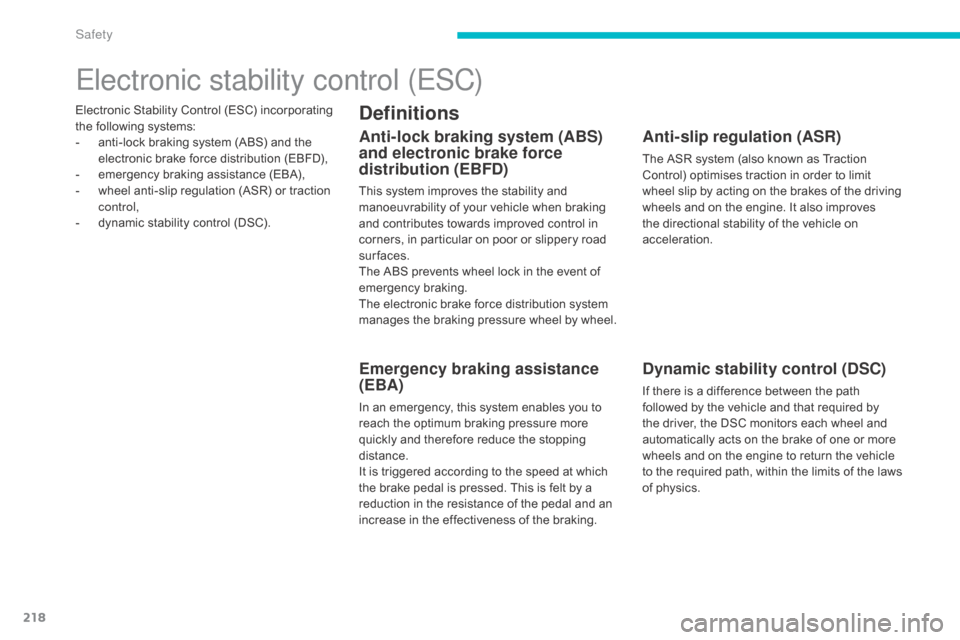 Safety

Electronic stability control (ESC)

Electronic Stability Control (ESC) incorporating the following systems:
- anti-lock braking system (ABS) and the electronic brake force distribution (EBFD),
- emergency braking assistance (EBA),
- wheel anti-slip regulation (ASR) or traction control,
- dynamic stability control (DSC).

Definitions

Anti-lock braking system (ABS) and electronic brake force distribution (EBFD)

This system improves the stability and manoeuvrability of your vehicle when braking and contributes towards improved control in corners, in particular on poor or slippery road surfaces.
The ABS prevents wheel lock in the event of emergency braking.
The electronic brake force distribution system manages the braking pressure wheel by wheel.

Emergency braking assistance (EBA)

In an emergency, this system enables you to reach the optimum braking pressure more quickly and therefore reduce the stopping distance.
It is triggered according to the speed at which the brake pedal is pressed. This is felt by a reduction in the resistance of the pedal and an increase in the effectiveness of the braking.

Anti-slip regulation (ASR)

The ASR system (also known as Traction Control) optimises traction in order to limit wheel slip by acting on the brakes of the driving wheels and on the engine. It also improves the directional stability of the vehicle on acceleration.

Dynamic stability control (DSC)

If there is a difference between the path followed by the vehicle and that required by the driver, the DSC monitors each wheel and automatically acts on the brake of one or more wheels and on the engine to return the vehicle to the required path, within the limits of the laws of physics.

218

carmanualsonline.info